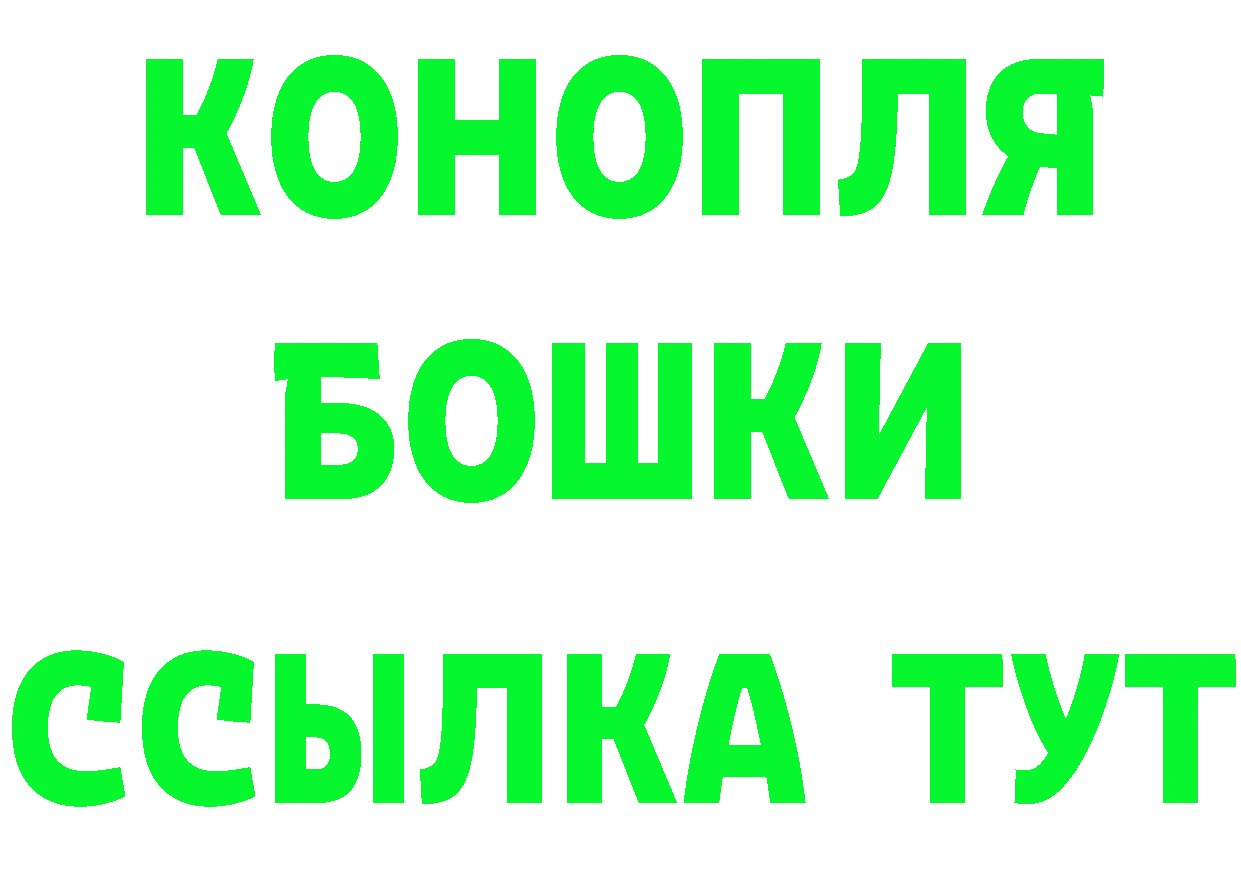 КОНОПЛЯ
БОШКИ
ССЫЛКА ТУТ